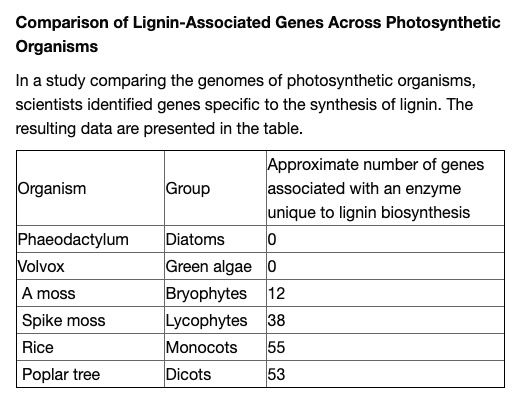 Comparison of Lignin-Associated Genes Across Photosynthetic Organisms

In a study comparing the genomes of photosynthetic organisms, scientists identified genes specific to the synthesis of lignin. The resulting data are presented in the table.

| Organism | Group | Approximate number of genes associated with an enzyme unique to lignin biosynthesis |
|---|---|---|
| Phaeodactylum | Diatoms | 0 |
| Volvox | Green algae | 0 |
| A moss | Bryophytes | 12 |
| Spike moss | Lycophytes | 38 |
| Rice | Monocots | 55 |
| Poplar tree | Dicots | 53 |